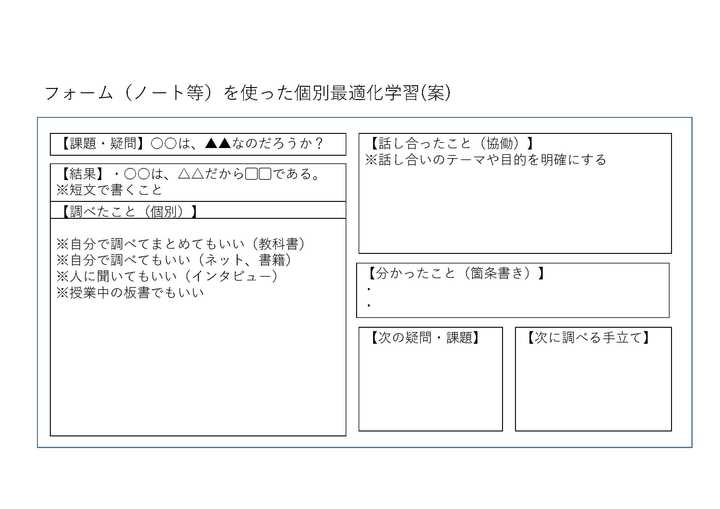 フォーム（ノート等）を使った個別最適化学習(案)

【課題・疑問】○○は、▲▲なのだろうか？

【結果】・○○は、△△だから□□である。
※短文で書くこと

【調べたこと（個別）】

※自分で調べてまとめてもいい（教科書）
※自分で調べてもいい（ネット、書籍）
※人に聞いてもいい（インタビュー）
※授業中の板書でもいい

【話し合ったこと（協働）】
※話し合いのテーマや目的を明確にする

【分かったこと（箇条書き）】
・
・

【次の疑問・課題】

【次に調べる手立て】